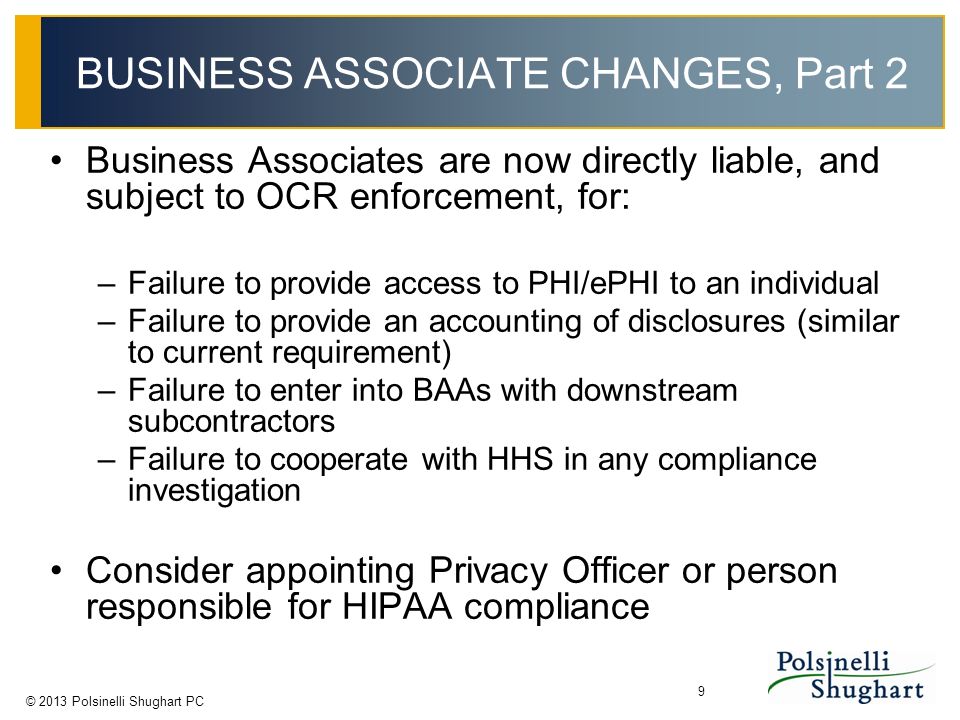 BUSINESS ASSOCIATE CHANGES, Part 2

• Business Associates are now directly liable, and subject to OCR enforcement, for:

– Failure to provide access to PHI/ePHI to an individual
– Failure to provide an accounting of disclosures (similar to current requirement)
– Failure to enter into BAAs with downstream subcontractors
– Failure to cooperate with HHS in any compliance investigation

• Consider appointing Privacy Officer or person responsible for HIPAA compliance

© 2013 Polsinelli Shughart PC

9

Polsinelli Shughart